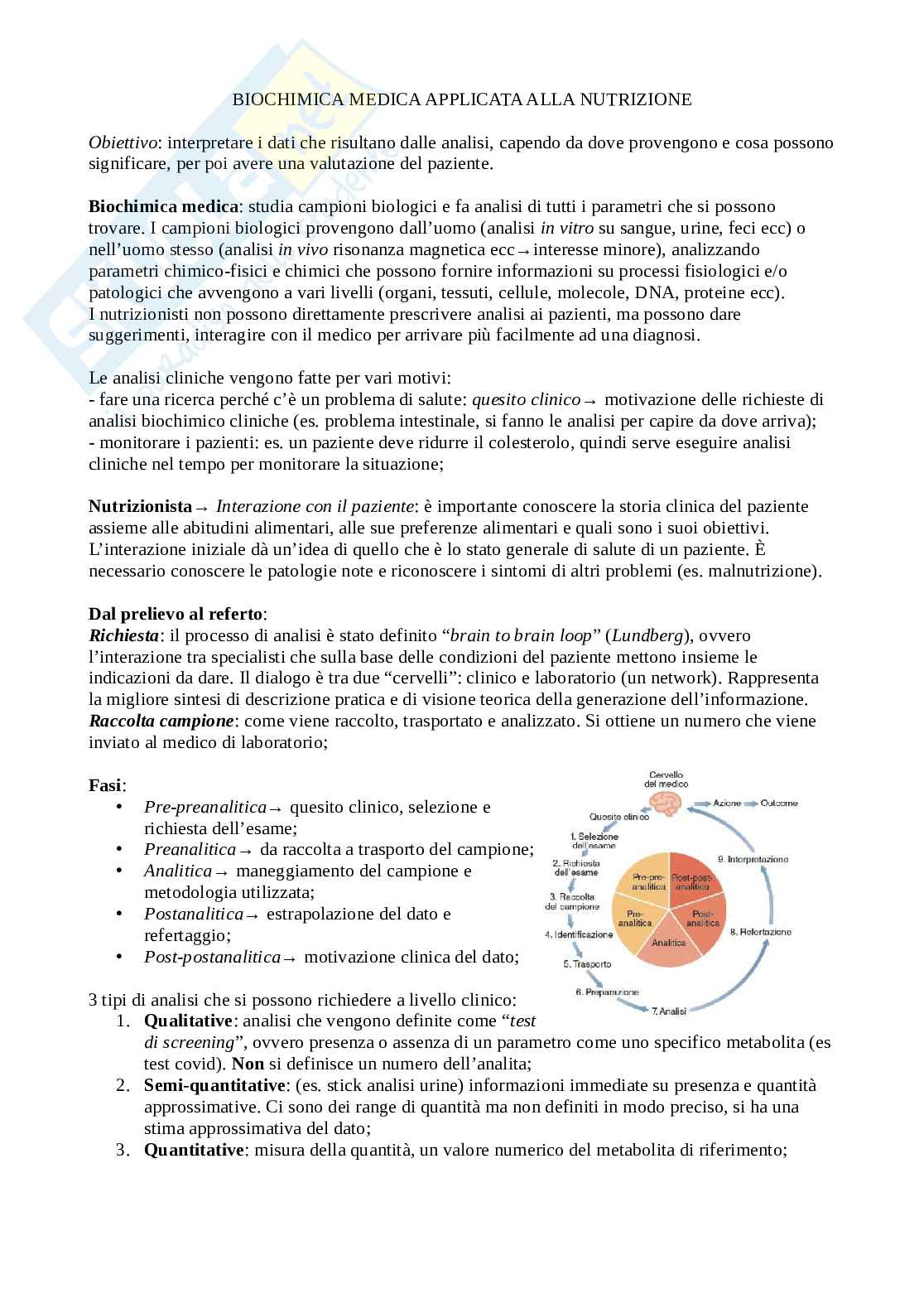 BIOCHIMICA MEDICA APPLICATA ALLA NUTRIZIONE

Obiettivo: interpretare i dati che risultano dalle analisi, capendo da dove provengono e cosa possono significare, per poi avere una valutazione del paziente.

Biochimica medica: studia campioni biologici e fa analisi di tutti i parametri che si possono trovare. I campioni biologici provengono dall'uomo (analisi in vitro su sangue, urine, feci ecc) o nell'uomo stesso (analisi in vivo risonanza magnetica ecc→interesse minore), analizzando parametri chimico-fisici e chimici che possono fornire informazioni su processi fisiologici e/o patologici che avvengono a vari livelli (organi, tessuti, cellule, molecole, DNA, proteine ecc).
I nutrizionisti non possono direttamente prescrivere analisi ai pazienti, ma possono dare suggerimenti, interagire con il medico per arrivare più facilmente ad una diagnosi.

Le analisi cliniche vengono fatte per vari motivi:
- fare una ricerca perché c'è un problema di salute: quesito clinico→ motivazione delle richieste di analisi biochimico cliniche (es. problema intestinale, si fanno le analisi per capire da dove arriva);
- monitorare i pazienti: es. un paziente deve ridurre il colesterolo, quindi serve eseguire analisi cliniche nel tempo per monitorare la situazione;

Nutrizionista→ Interazione con il paziente: è importante conoscere la storia clinica del paziente assieme alle abitudini alimentari, alle sue preferenze alimentari e quali sono i suoi obiettivi. L'interazione iniziale dà un'idea di quello che è lo stato generale di salute di un paziente. È necessario conoscere le patologie note e riconoscere i sintomi di altri problemi (es. malnutrizione).

Dal prelievo al referto:
Richiesta: il processo di analisi è stato definito "brain to brain loop" (Lundberg), ovvero l'interazione tra specialisti che sulla base delle condizioni del paziente mettono insieme le indicazioni da dare. Il dialogo è tra due "cervelli": clinico e laboratorio (un network). Rappresenta la migliore sintesi di descrizione pratica e di visione teorica della generazione dell'informazione.
Raccolta campione: come viene raccolto, trasportato e analizzato. Si ottiene un numero che viene inviato al medico di laboratorio;

Fasi:
• Pre-preanalitica→ quesito clinico, selezione e richiesta dell'esame;
• Preanalitica→ da raccolta a trasporto del campione;
• Analitica→ maneggiamento del campione e metodologia utilizzata;
• Postanalitica→ estrapolazione del dato e refertaggio;
• Post-postanalitica→ motivazione clinica del dato;

Cervello del medico
Azione
Outcome
Quesito clinico
1. Selezione dell'esame
2. Richiesta dell'esame
3. Raccolta del campione
4. Identificazione
5. Trasporto
6. Preparazione
7. Analisi
8. Refertazione
9. Interpretazione
Pre-pre-analitica
Post-post-analitica
Pre-analitica
Post-analitica
Analitica

3 tipi di analisi che si possono richiedere a livello clinico:
1. Qualitative: analisi che vengono definite come "test di screening", ovvero presenza o assenza di un parametro come uno specifico metabolita (es test covid). Non si definisce un numero dell'analita;
2. Semi-quantitative: (es. stick analisi urine) informazioni immediate su presenza e quantità approssimative. Ci sono dei range di quantità ma non definiti in modo preciso, si ha una stima approssimativa del dato;
3. Quantitative: misura della quantità, un valore numerico del metabolita di riferimento;